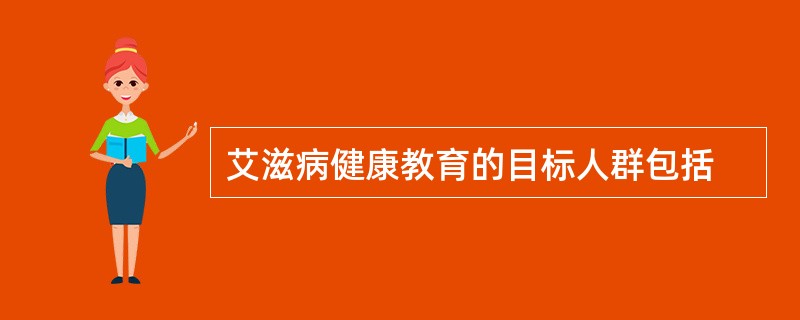 艾滋病健康教育的目标人群包括